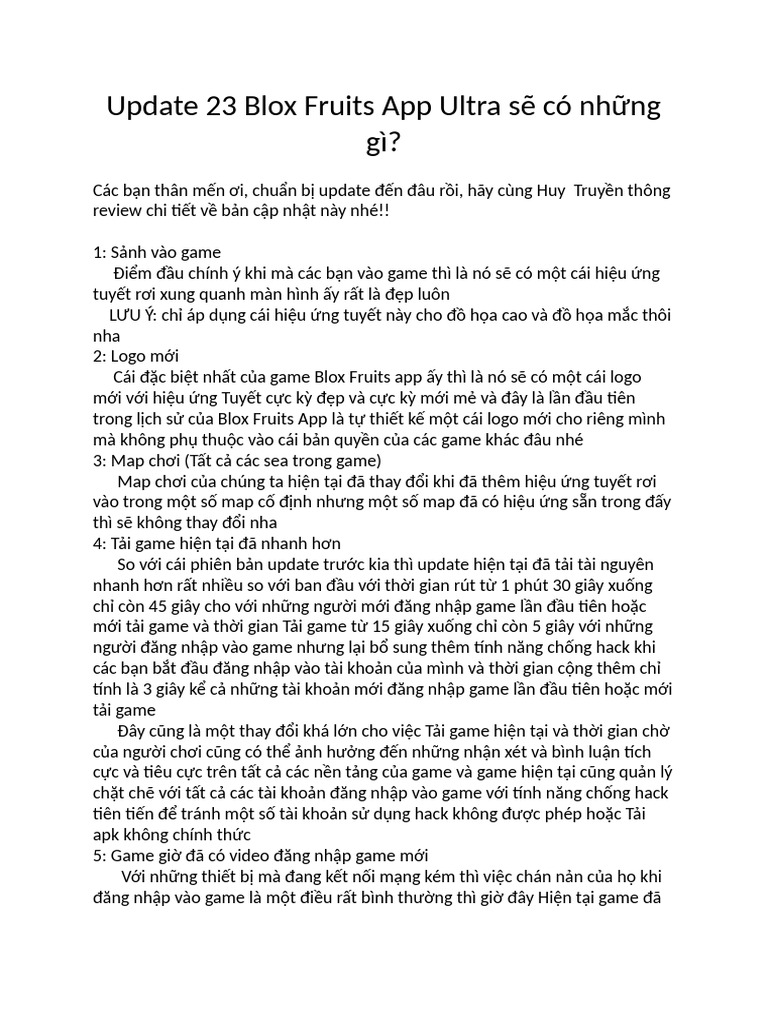 Update 23 Blox Fruits App Ultra sẽ có những gì?

Các bạn thân mến ơi, chuẩn bị update đến đâu rồi, hãy cùng Huy Truyền thông review chi tiết về bản cập nhật này nhé!!

1: Sảnh vào game
Điểm đầu chính ý khi mà các bạn vào game thì là nó sẽ có một cái hiệu ứng tuyết rơi xung quanh màn hình ấy rất là đẹp luôn
LƯU Ý: chỉ áp dụng cái hiệu ứng tuyết này cho đồ họa cao và đồ họa mắc thôi nha
2: Logo mới
Cái đặc biệt nhất của game Blox Fruits app ấy thì là nó sẽ có một cái logo mới với hiệu ứng Tuyết cực kỳ đẹp và cực kỳ mới mẻ và đây là lần đầu tiên trong lịch sử của Blox Fruits App là tự thiết kế một cái logo mới cho riêng mình mà không phụ thuộc vào cái bản quyền của các game khác đâu nhé
3: Map chơi (Tất cả các sea trong game)
Map chơi của chúng ta hiện tại đã thay đổi khi đã thêm hiệu ứng tuyết rơi vào trong một số map cố định nhưng một số map đã có hiệu ứng sẵn trong đấy thì sẽ không thay đổi nha
4: Tải game hiện tại đã nhanh hơn
So với cái phiên bản update trước kia thì update hiện tại đã tải tài nguyên nhanh hơn rất nhiều so với ban đầu với thời gian rút từ 1 phút 30 giây xuống chỉ còn 45 giây cho với những người mới đăng nhập game lần đầu tiên hoặc mới tải game và thời gian Tải game từ 15 giây xuống chỉ còn 5 giây với những người đăng nhập vào game nhưng lại bổ sung thêm tính năng chống hack khi các bạn bắt đầu đăng nhập vào tài khoản của mình và thời gian cộng thêm chỉ tính là 3 giây kể cả những tài khoản mới đăng nhập game lần đầu tiên hoặc mới tải game
Đây cũng là một thay đổi khá lớn cho việc Tải game hiện tại và thời gian chờ của người chơi cũng có thể ảnh hưởng đến những nhận xét và bình luận tích cực và tiêu cực trên tất cả các nền tảng của game và game hiện tại cũng quản lý chặt chẽ với tất cả các tài khoản đăng nhập vào game với tính năng chống hack tiên tiến để tránh một số tài khoản sử dụng hack không được phép hoặc Tải apk không chính thức
5: Game giờ đã có video đăng nhập game mới
Với những thiết bị mà đang kết nối mạng kém thì việc chán nản của họ khi đăng nhập vào game là một điều rất bình thường thì giờ đây Hiện tại game đã